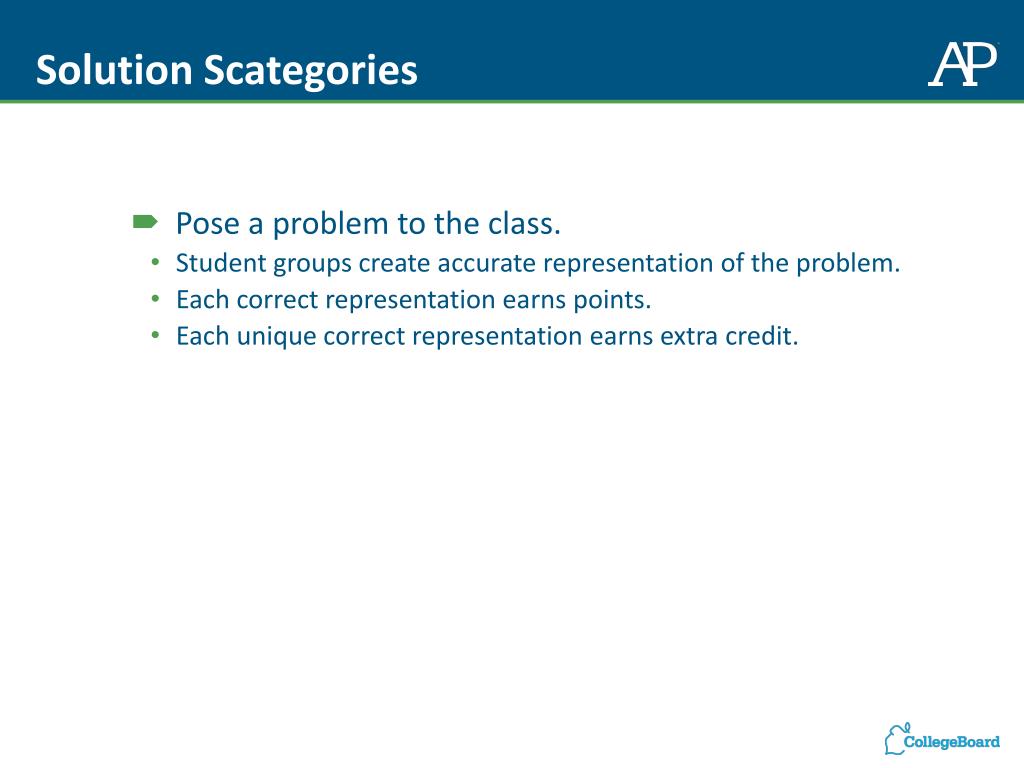 Solution Scategories

AP

Pose a problem to the class.
• Student groups create accurate representation of the problem.
• Each correct representation earns points.
• Each unique correct representation earns extra credit.

CollegeBoard